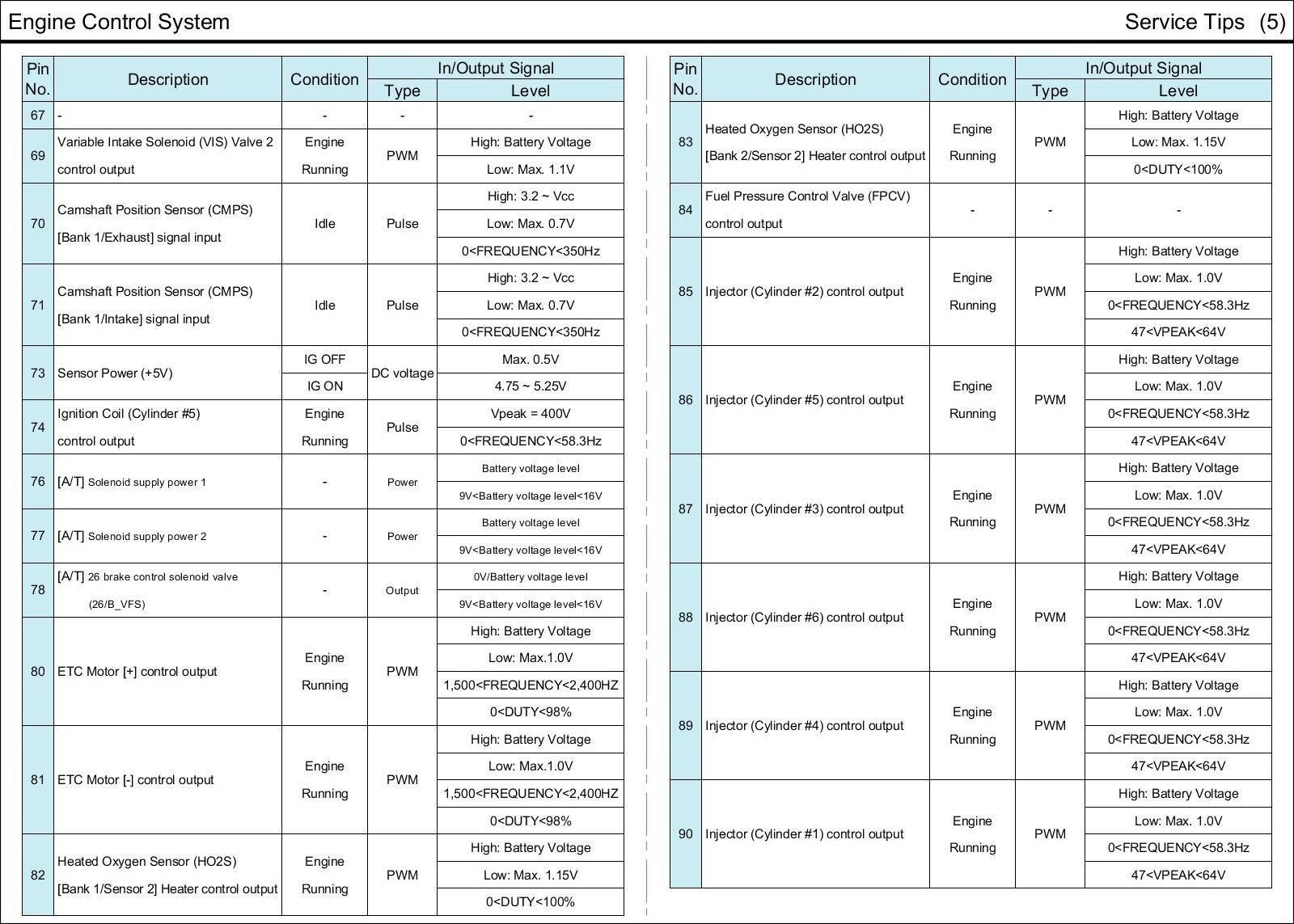 Engine Control System

Service Tips (5)

| Pin No. | Description | Condition | In/Output Signal Type | In/Output Signal Level |
|---|---|---|---|---|
| 67 | - | - | - | - |
| 69 | Variable Intake Solenoid (VIS) Valve 2 control output | Engine Running | PWM | High: Battery Voltage |
| | | | | Low: Max. 1.1V |
| 70 | Camshaft Position Sensor (CMPS) [Bank 1/Exhaust] signal input | Idle | Pulse | High: 3.2 ~ Vcc |
| | | | | Low: Max. 0.7V |
| | | | | 0<FREQUENCY<350Hz |
| 71 | Camshaft Position Sensor (CMPS) [Bank 1/Intake] signal input | Idle | Pulse | High: 3.2 ~ Vcc |
| | | | | Low: Max. 0.7V |
| | | | | 0<FREQUENCY<350Hz |
| 73 | Sensor Power (+5V) | IG OFF | DC voltage | Max. 0.5V |
| | | IG ON | | 4.75 ~ 5.25V |
| 74 | Ignition Coil (Cylinder #5) control output | Engine Running | Pulse | Vpeak = 400V |
| | | | | 0<FREQUENCY<58.3Hz |
| 76 | [A/T] Solenoid supply power 1 | - | Power | Battery voltage level |
| | | | | 9V<Battery voltage level<16V |
| 77 | [A/T] Solenoid supply power 2 | - | Power | Battery voltage level |
| | | | | 9V<Battery voltage level<16V |
| 78 | [A/T] 26 brake control solenoid valve (26/B_VFS) | - | Output | 0V/Battery voltage level |
| | | | | 9V<Battery voltage level<16V |
| 80 | ETC Motor [+] control output | Engine Running | PWM | High: Battery Voltage |
| | | | | Low: Max.1.0V |
| | | | | 1,500<FREQUENCY<2,400HZ |
| | | | | 0<DUTY<98% |
| 81 | ETC Motor [-] control output | Engine Running | PWM | High: Battery Voltage |
| | | | | Low: Max.1.0V |
| | | | | 1,500<FREQUENCY<2,400HZ |
| | | | | 0<DUTY<98% |
| 82 | Heated Oxygen Sensor (HO2S) [Bank 1/Sensor 2] Heater control output | Engine Running | PWM | High: Battery Voltage |
| | | | | Low: Max. 1.15V |
| | | | | 0<DUTY<100% |

| Pin No. | Description | Condition | In/Output Signal Type | In/Output Signal Level |
|---|---|---|---|---|
| 83 | Heated Oxygen Sensor (HO2S) [Bank 2/Sensor 2] Heater control output | Engine Running | PWM | High: Battery Voltage |
| | | | | Low: Max. 1.15V |
| | | | | 0<DUTY<100% |
| 84 | Fuel Pressure Control Valve (FPCV) control output | - | - | - |
| 85 | Injector (Cylinder #2) control output | Engine Running | PWM | High: Battery Voltage |
| | | | | Low: Max. 1.0V |
| | | | | 0<FREQUENCY<58.3Hz |
| | | | | 47<VPEAK<64V |
| 86 | Injector (Cylinder #5) control output | Engine Running | PWM | High: Battery Voltage |
| | | | | Low: Max. 1.0V |
| | | | | 0<FREQUENCY<58.3Hz |
| | | | | 47<VPEAK<64V |
| 87 | Injector (Cylinder #3) control output | Engine Running | PWM | High: Battery Voltage |
| | | | | Low: Max. 1.0V |
| | | | | 0<FREQUENCY<58.3Hz |
| | | | | 47<VPEAK<64V |
| 88 | Injector (Cylinder #6) control output | Engine Running | PWM | High: Battery Voltage |
| | | | | Low: Max. 1.0V |
| | | | | 0<FREQUENCY<58.3Hz |
| | | | | 47<VPEAK<64V |
| 89 | Injector (Cylinder #4) control output | Engine Running | PWM | High: Battery Voltage |
| | | | | Low: Max. 1.0V |
| | | | | 0<FREQUENCY<58.3Hz |
| | | | | 47<VPEAK<64V |
| 90 | Injector (Cylinder #1) control output | Engine Running | PWM | High: Battery Voltage |
| | | | | Low: Max. 1.0V |
| | | | | 0<FREQUENCY<58.3Hz |
| | | | | 47<VPEAK<64V |